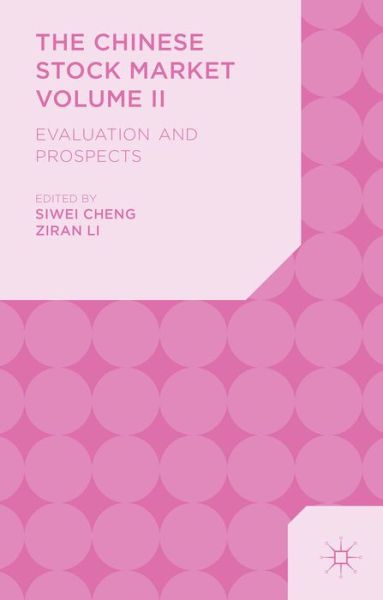 THE CHINESE STOCK MARKET VOLUME II

EVALUATION AND PROSPECTS

EDITED BY
SIWEI CHENG
ZIRAN LI